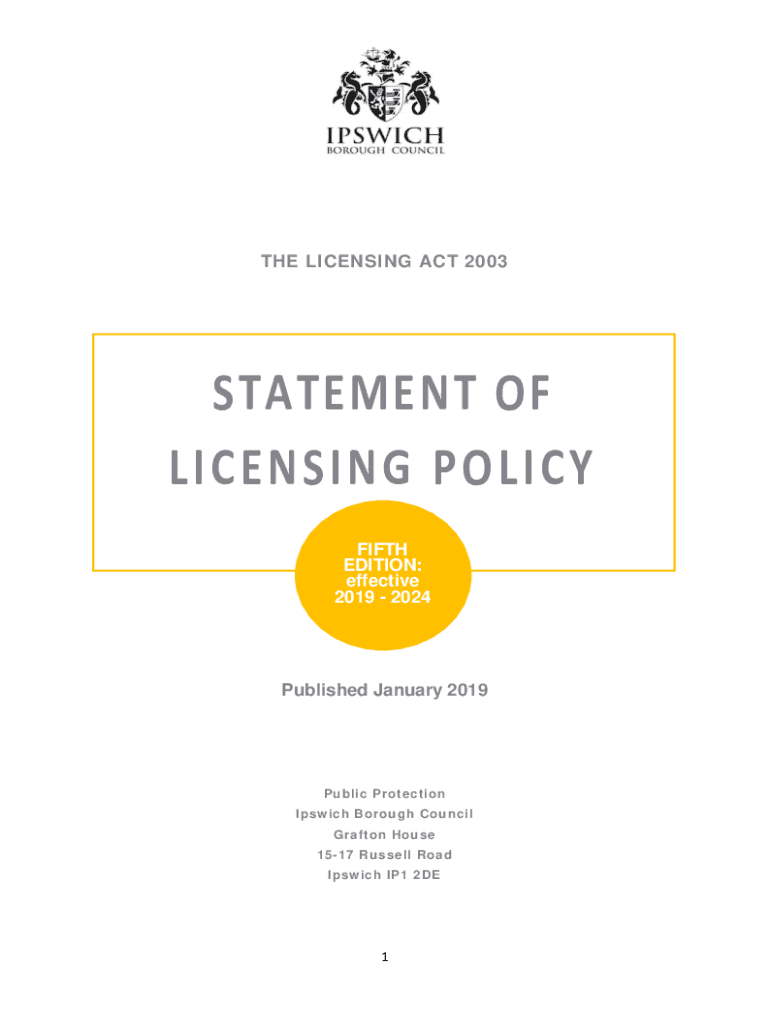 IPSWICH
BOROUGH COUNCIL

THE LICENSING ACT 2003

STATEMENT OF LICENSING POLICY

FIFTH EDITION: effective 2019 - 2024

Published January 2019

Public Protection
Ipswich Borough Council
Grafton House
15-17 Russell Road
Ipswich IP1 2DE

1